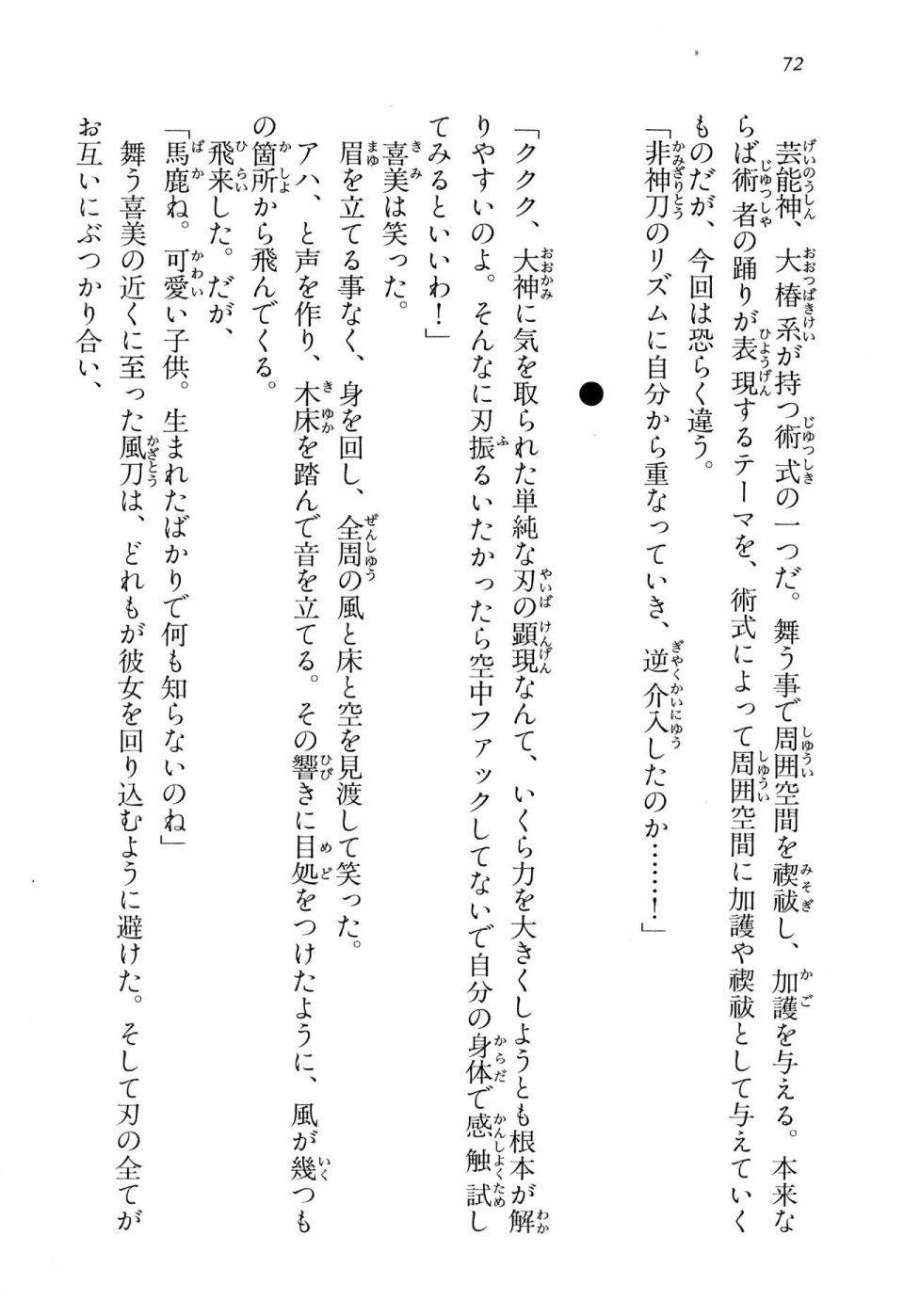 72

芸能神、大椿系が持つ術式の一つだ。舞う事で周囲空間を禊祓し、加護を与える。本来ならば術者の踊りが表現するテーマを、術式によって周囲空間に加護や禊祓として与えていくものだが、今回は恐らく違う。

「非神刀のリズムに自分から重なっていき、逆介入したのか……！」

●

「ククク、大神に気を取られた単純な刃の顕現なんて、いくら力を大きくしようとも根本が解りやすいのよ。そんなに刃振るいたかったら空中ファックしてないで自分の身体で感触試してみるといいわ！」

喜美は笑った。

眉を立てる事なく、身を回し、全周の風と床と空を見渡して笑った。

アハ、と声を作り、木床を踏んで音を立てる。その響きに目処をつけたように、風が幾つもの箇所から飛んでくる。

飛来した。だが、

「馬鹿ね。可愛い子供。生まれたばかりで何も知らないのね」

舞う喜美の近くに至った風刀は、どれもが彼女を回り込むように避けた。そして刃の全てがお互いにぶつかり合い、